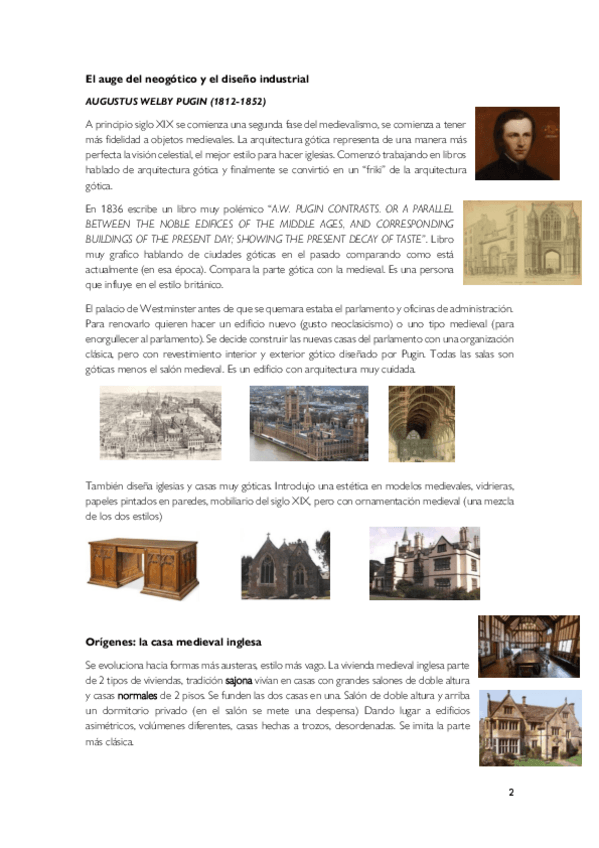 El auge del neogótico y el diseño industrial

AUGUSTUS WELBY PUGIN (1812-1852)

A principio siglo XIX se comienza una segunda fase del medievalismo, se comienza a tener más fidelidad a objetos medievales. La arquitectura gótica representa de una manera más perfecta la visión celestial, el mejor estilo para hacer iglesias. Comenzó trabajando en libros hablado de arquitectura gótica y finalmente se convirtió en un "friki" de la arquitectura gótica.

En 1836 escribe un libro muy polémico "A.W. PUGIN CONTRASTS. OR A PARALLEL BETWEEN THE NOBLE EDIFICES OF THE MIDDLE AGES, AND CORRESPONDING BUILDINGS OF THE PRESENT DAY; SHOWING THE PRESENT DECAY OF TASTE". Libro muy grafico hablando de ciudades góticas en el pasado comparando como está actualmente (en esa época). Compara la parte gótica con la medieval. Es una persona que influye en el estilo británico.

El palacio de Westminster antes de que se quemara estaba el parlamento y oficinas de administración. Para renovarlo quieren hacer un edificio nuevo (gusto neoclasicismo) o uno tipo medieval (para enorgullecer al parlamento). Se decide construir las nuevas casas del parlamento con una organización clásica, pero con revestimiento interior y exterior gótico diseñado por Pugin. Todas las salas son góticas menos el salón medieval. Es un edificio con arquitectura muy cuidada.

También diseña iglesias y casas muy góticas. Introdujo una estética en modelos medievales, vidrieras, papeles pintados en paredes, mobiliario del siglo XIX, pero con ornamentación medieval (una mezcla de los dos estilos)

Orígenes: la casa medieval inglesa

Se evoluciona hacía formas más austeras, estilo más vago. La vivienda medieval inglesa parte de 2 tipos de viviendas, tradición sajona vivían en casas con grandes salones de doble altura y casas normales de 2 pisos. Se funden las dos casas en una. Salón de doble altura y arriba un dormitorio privado (en el salón se mete una despensa) Dando lugar a edificios asimétricos, volúmenes diferentes, casas hechas a trozos, desordenadas. Se imita la parte más clásica.

2